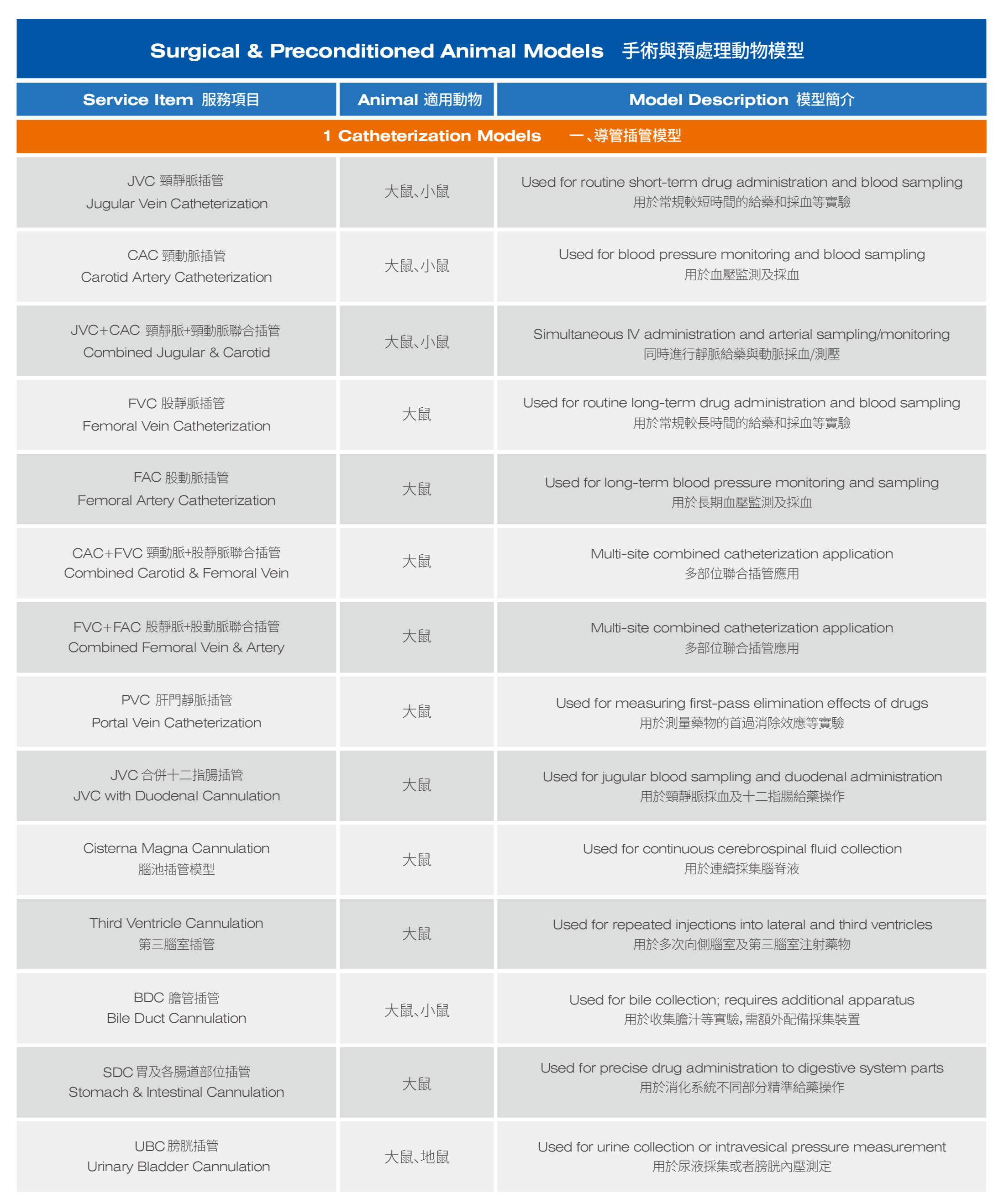 Surgical & Preconditioned Animal Models 手術與預處理動物模型

| Service Item 服務項目 | Animal 適用動物 | Model Description 模型簡介 |
|---|---|---|
| 1 Catheterization Models 一、導管插管模型 | | |
| JVC 頸靜脈插管 Jugular Vein Catheterization | 大鼠、小鼠 | Used for routine short-term drug administration and blood sampling 用於常規較短時間的給藥和採血等實驗 |
| CAC 頸動脈插管 Carotid Artery Catheterization | 大鼠、小鼠 | Used for blood pressure monitoring and blood sampling 用於血壓監測及採血 |
| JVC+CAC 頸靜脈+頸動脈聯合插管 Combined Jugular & Carotid | 大鼠、小鼠 | Simultaneous IV administration and arterial sampling/monitoring 同時進行靜脈給藥與動脈採血/測壓 |
| FVC 股靜脈插管 Femoral Vein Catheterization | 大鼠 | Used for routine long-term drug administration and blood sampling 用於常規較長時間的給藥和採血等實驗 |
| FAC 股動脈插管 Femoral Artery Catheterization | 大鼠 | Used for long-term blood pressure monitoring and sampling 用於長期血壓監測及採血 |
| CAC+FVC 頸動脈+股靜脈聯合插管 Combined Carotid & Femoral Vein | 大鼠 | Multi-site combined catheterization application 多部位聯合插管應用 |
| FVC+FAC 股靜脈+股動脈聯合插管 Combined Femoral Vein & Artery | 大鼠 | Multi-site combined catheterization application 多部位聯合插管應用 |
| PVC 肝門靜脈插管 Portal Vein Catheterization | 大鼠 | Used for measuring first-pass elimination effects of drugs 用於測量藥物的首過消除效應等實驗 |
| JVC 合併十二指腸插管 JVC with Duodenal Cannulation | 大鼠 | Used for jugular blood sampling and duodenal administration 用於頸靜脈採血及十二指腸給藥操作 |
| Cisterna Magna Cannulation 腦池插管模型 | 大鼠 | Used for continuous cerebrospinal fluid collection 用於連續採集腦脊液 |
| Third Ventricle Cannulation 第三腦室插管 | 大鼠 | Used for repeated injections into lateral and third ventricles 用於多次向側腦室及第三腦室注射藥物 |
| BDC 膽管插管 Bile Duct Cannulation | 大鼠、小鼠 | Used for bile collection; requires additional apparatus 用於收集膽汁等實驗，需額外配備採集裝置 |
| SDC 胃及各腸道部位插管 Stomach & Intestinal Cannulation | 大鼠 | Used for precise drug administration to digestive system parts 用於消化系統不同部分精準給藥操作 |
| UBC 膀胱插管 Urinary Bladder Cannulation | 大鼠、地鼠 | Used for urine collection or intravesical pressure measurement 用於尿液採集或者膀胱內壓測定 |